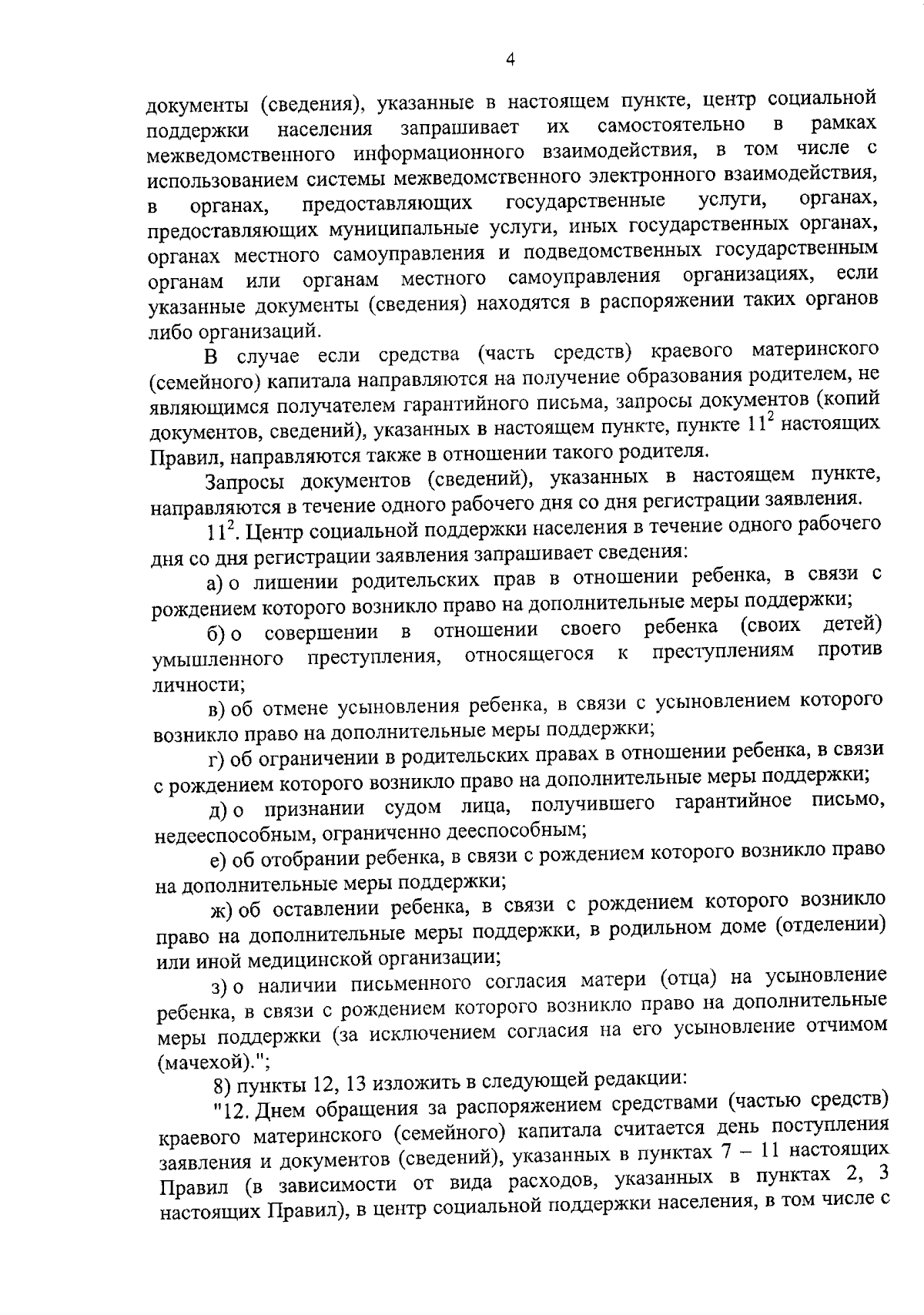 4

документы (сведения), указанные в настоящем пункте, центр социальной поддержки населения запрашивает их самостоятельно в рамках межведомственного информационного взаимодействия, в том числе с использованием системы межведомственного электронного взаимодействия, в органах, предоставляющих государственные услуги, органах, предоставляющих муниципальные услуги, иных государственных органах, органах местного самоуправления и подведомственных государственным органам или органам местного самоуправления организациях, если указанные документы (сведения) находятся в распоряжении таких органов либо организаций.

В случае если средства (часть средств) краевого материнского (семейного) капитала направляются на получение образования родителем, не являющимся получателем гарантийного письма, запросы документов (копий документов, сведений), указанных в настоящем пункте, пункте $11^2$ настоящих Правил, направляются также в отношении такого родителя.

Запросы документов (сведений), указанных в настоящем пункте, направляются в течение одного рабочего дня со дня регистрации заявления.

$11^2$. Центр социальной поддержки населения в течение одного рабочего дня со дня регистрации заявления запрашивает сведения:

а) о лишении родительских прав в отношении ребенка, в связи с рождением которого возникло право на дополнительные меры поддержки;

б) о совершении в отношении своего ребенка (своих детей) умышленного преступления, относящегося к преступлениям против личности;

в) об отмене усыновления ребенка, в связи с усыновлением которого возникло право на дополнительные меры поддержки;

г) об ограничении в родительских правах в отношении ребенка, в связи с рождением которого возникло право на дополнительные меры поддержки;

д) о признании судом лица, получившего гарантийное письмо, недееспособным, ограниченно дееспособным;

е) об отобрании ребенка, в связи с рождением которого возникло право на дополнительные меры поддержки;

ж) об оставлении ребенка, в связи с рождением которого возникло право на дополнительные меры поддержки, в родильном доме (отделении) или иной медицинской организации;

з) о наличии письменного согласия матери (отца) на усыновление ребенка, в связи с рождением которого возникло право на дополнительные меры поддержки (за исключением согласия на его усыновление отчимом (мачехой).";

8) пункты 12, 13 изложить в следующей редакции:

"12. Днем обращения за распоряжением средствами (частью средств) краевого материнского (семейного) капитала считается день поступления заявления и документов (сведений), указанных в пунктах 7 – 11 настоящих Правил (в зависимости от вида расходов, указанных в пунктах 2, 3 настоящих Правил), в центр социальной поддержки населения, в том числе с